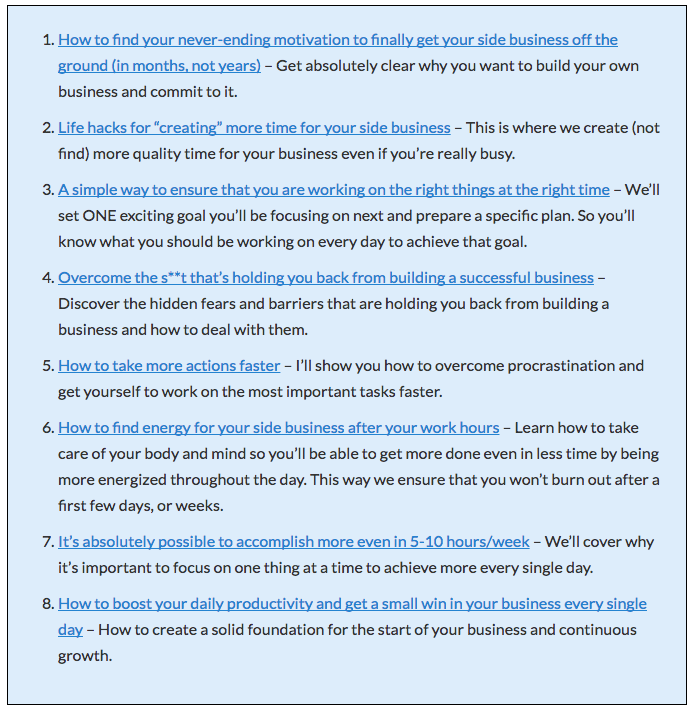 1. How to find your never-ending motivation to finally get your side business off the ground (in months, not years) – Get absolutely clear why you want to build your own business and commit to it.

2. Life hacks for “creating” more time for your side business – This is where we create (not find) more quality time for your business even if you’re really busy.

3. A simple way to ensure that you are working on the right things at the right time – We’ll set ONE exciting goal you’ll be focusing on next and prepare a specific plan. So you’ll know what you should be working on every day to achieve that goal.

4. Overcome the s**t that’s holding you back from building a successful business – Discover the hidden fears and barriers that are holding you back from building a business and how to deal with them.

5. How to take more actions faster – I’ll show you how to overcome procrastination and get yourself to work on the most important tasks faster.

6. How to find energy for your side business after your work hours – Learn how to take care of your body and mind so you’ll be able to get more done even in less time by being more energized throughout the day. This way we ensure that you won’t burn out after a first few days, or weeks.

7. It’s absolutely possible to accomplish more even in 5-10 hours/week – We’ll cover why it’s important to focus on one thing at a time to achieve more every single day.

8. How to boost your daily productivity and get a small win in your business every single day – How to create a solid foundation for the start of your business and continuous growth.